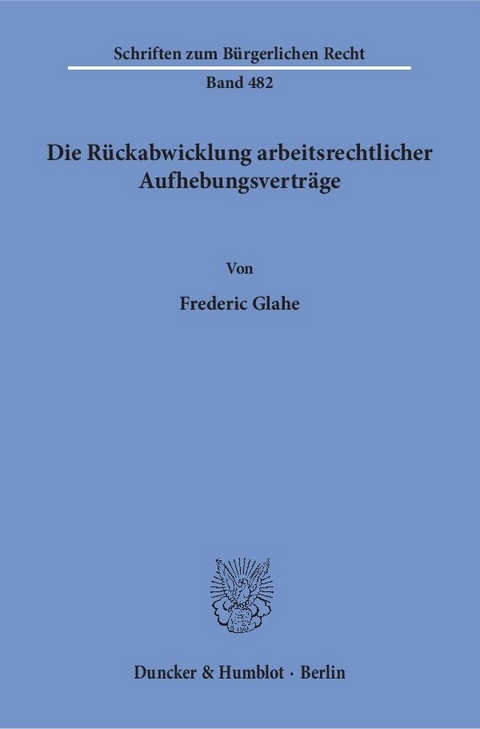 Schriften zum Bürgerlichen Recht

Band 482

Die Rückabwicklung arbeitsrechtlicher Aufhebungsverträge

Von

Frederic Glahe

Duncker & Humblot · Berlin